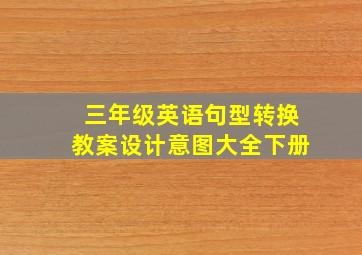 三年级英语句型转换
教案设计意图大全下册